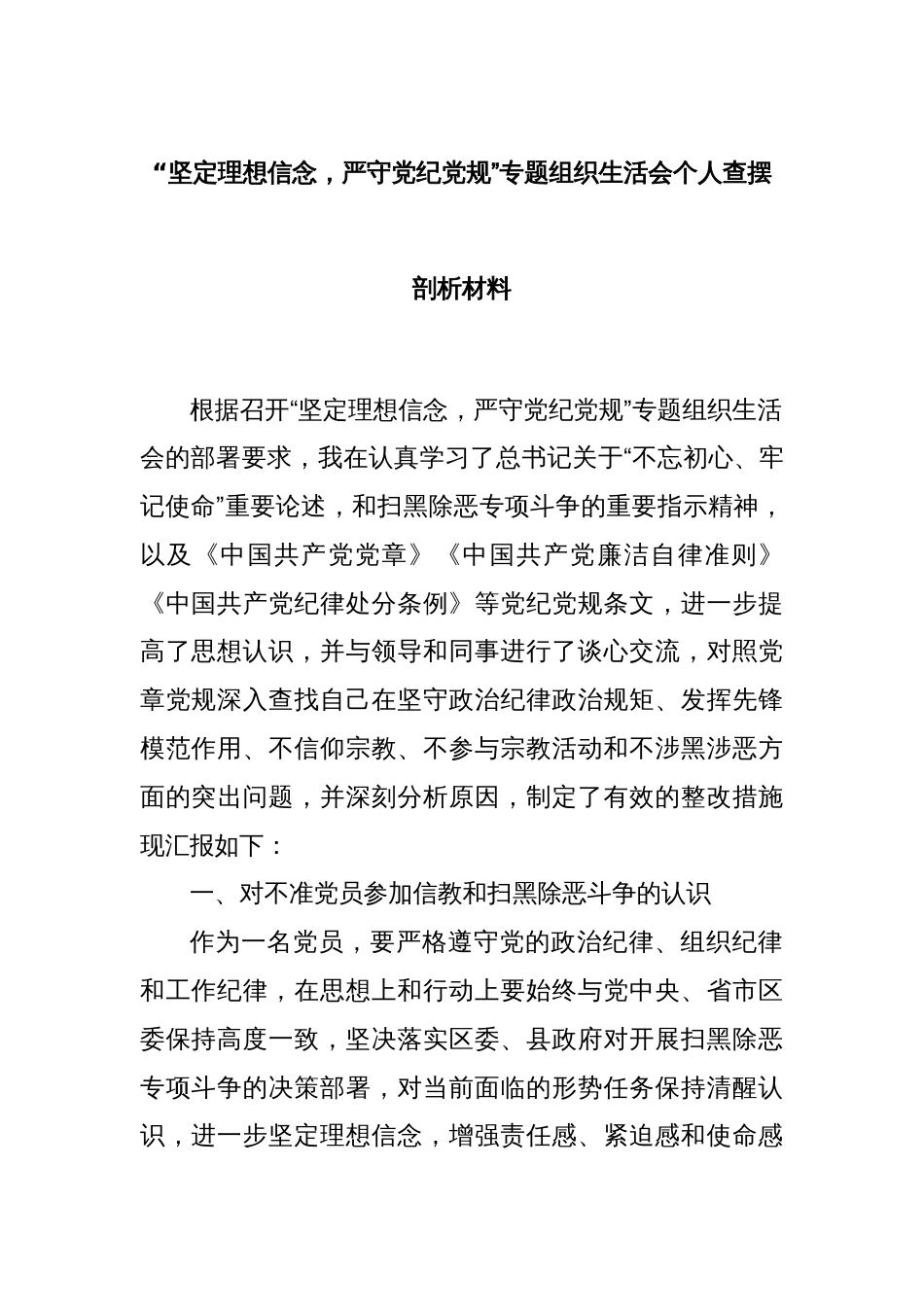 “坚定理想信念，严守党纪党规”专题组织生活会个人查摆剖析材料

根据召开“坚定理想信念，严守党纪党规”专题组织生活会的部署要求，我在认真学习了总书记关于“不忘初心、牢记使命”重要论述，和扫黑除恶专项斗争的重要指示精神，以及《中国共产党党章》《中国共产党廉洁自律准则》《中国共产党纪律处分条例》等党纪党规条文，进一步提高了思想认识，并与领导和同事进行了谈心交流，对照党章党规深入查找自己在坚守政治纪律政治规矩、发挥先锋模范作用、不信仰宗教、不参与宗教活动和不涉黑涉恶方面的突出问题，并深刻分析原因，制定了有效的整改措施现汇报如下：

一、对不准党员参加信教和扫黑除恶斗争的认识

作为一名党员，要严格遵守党的政治纪律、组织纪律和工作纪律，在思想上和行动上要始终与党中央、省市区委保持高度一致，坚决落实区委、县政府对开展扫黑除恶专项斗争的决策部署，对当前面临的形势任务保持清醒认识，进一步坚定理想信念，增强责任感、紧迫感和使命感